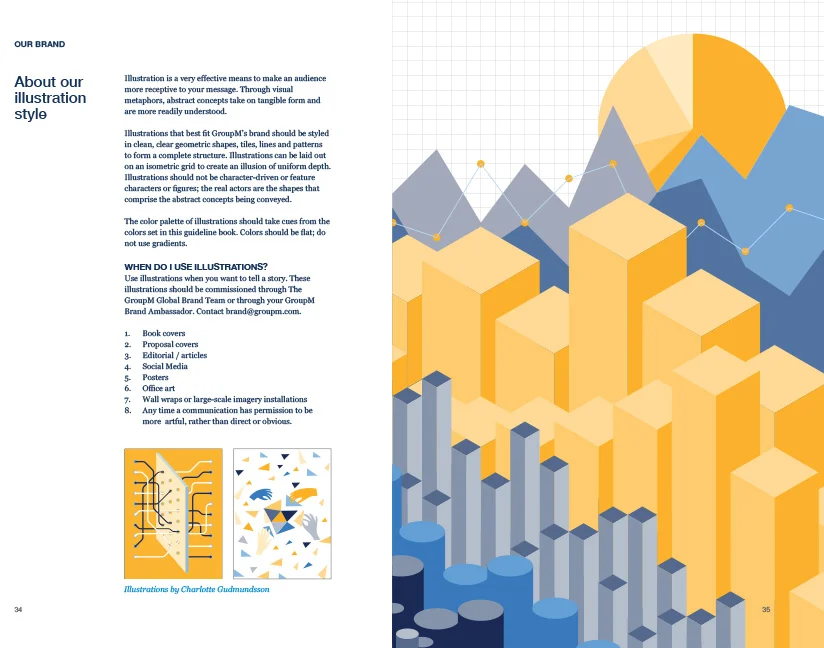 OUR BRAND

About our illustration style

Illustration is a very effective means to make an audience more receptive to your message. Through visual metaphors, abstract concepts take on tangible form and are more readily understood.

Illustrations that best fit GroupM's brand should be styled in clean, clear geometric shapes, tiles, lines and patterns to form a complete structure. Illustrations can be laid out on an isometric grid to create an illusion of uniform depth. Illustrations should not be character-driven or feature characters or figures; the real actors are the shapes that comprise the abstract concepts being conveyed.

The color palette of illustrations should take cues from the colors set in this guideline book. Colors should be flat; do not use gradients.

WHEN DO I USE ILLUSTRATIONS?
Use illustrations when you want to tell a story. These illustrations should be commissioned through The GroupM Global Brand Team or through your GroupM Brand Ambassador. Contact brand@groupm.com.

1. Book covers
2. Proposal covers
3. Editorial / articles
4. Social Media
5. Posters
6. Office art
7. Wall wraps or large-scale imagery installations
8. Any time a communication has permission to be more artful, rather than direct or obvious.

Illustrations by Charlotte Gudmundsson

34

35